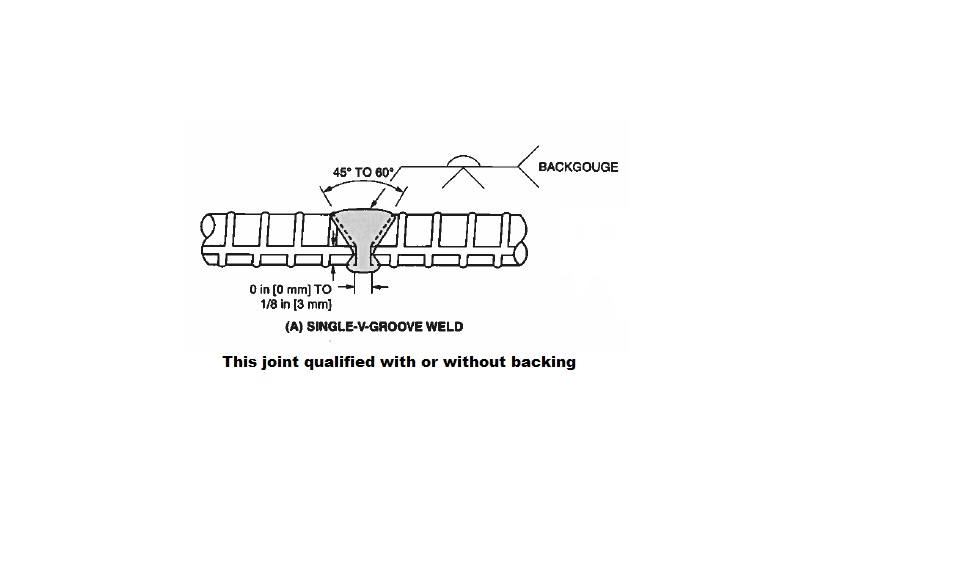 45° TO 60°

BACKGOUGE

0 in [0 mm] TO 1/8 in [3 mm]

(A) SINGLE-V-GROOVE WELD

This joint qualified with or without backing